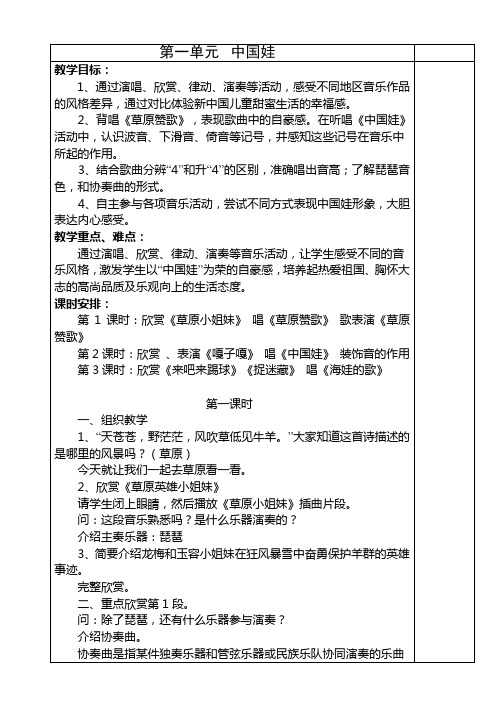 第一单元　中国娃

教学目标：

1、通过演唱、欣赏、律动、演奏等活动，感受不同地区音乐作品的风格差异，通过对比体验新中国儿童甜蜜生活的幸福感。

2、背唱《草原赞歌》，表现歌曲中的自豪感。在听唱《中国娃》活动中，认识波音、下滑音、倚音等记号，并感知这些记号在音乐中所起的作用。

3、结合歌曲分辨“4”和升“4”的区别，准确唱出音高；了解琵琶音色，和协奏曲的形式。

4、自主参与各项音乐活动，尝试不同方式表现中国娃形象，大胆表达内心感受。

教学重点、难点：

通过演唱、欣赏、律动、演奏等音乐活动，让学生感受不同的音乐风格，激发学生以“中国娃”为荣的自豪感，培养起热爱祖国、胸怀大志的高尚品质及乐观向上的生活态度。

课时安排：

第 1 课时：欣赏《草原小姐妹》 唱《草原赞歌》 歌表演《草原赞歌》

第 2 课时：欣赏 、表演《嘎子嘎》 唱《中国娃》 装饰音的作用

第 3 课时：欣赏《来吧来踢球》《捉迷藏》 唱《海娃的歌》

第一课时

一、组织教学

1、“天苍苍，野茫茫，风吹草低见牛羊。”大家知道这首诗描述的是哪里的风景吗？（草原）

今天就让我们一起去草原看一看。

2、欣赏《草原英雄小姐妹》

请学生闭上眼睛，然后播放《草原小姐妹》插曲片段。

问：这段音乐熟悉吗？是什么乐器演奏的？

介绍主奏乐器：琵琶

3、简要介绍龙梅和玉容小姐妹在狂风暴雪中奋勇保护羊群的英雄事迹。

完整欣赏。

二、重点欣赏第 1 段。

问：除了琵琶，还有什么乐器参与演奏？

介绍协奏曲。

协奏曲是指某件独奏乐器和管弦乐器或民族乐队协同演奏的乐曲